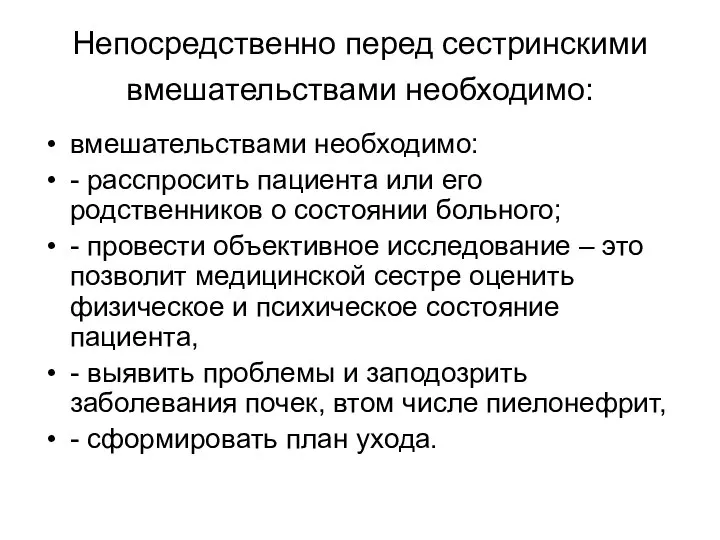 Непосредственно перед сестринскими вмешательствами необходимо:

• вмешательствами необходимо:
• - расспросить пациента или его родственников о состоянии больного;
• - провести объективное исследование – это позволит медицинской сестре оценить физическое и психическое состояние пациента,
• - выявить проблемы и заподозрить заболевания почек, втом числе пиелонефрит,
• - сформировать план ухода.